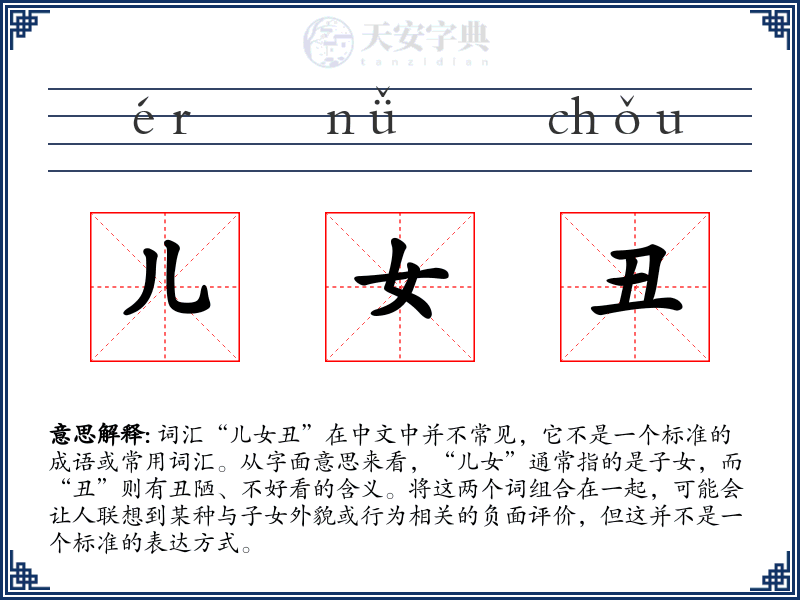 天安字典
tanzidian

ér nǚ chǒu

儿 女 丑

意思解释: 词汇“儿女丑”在中文中并不常见，它不是一个标准的成语或常用词汇。从字面意思来看，“儿女”通常指的是子女，而“丑”则有丑陋、不好看的含义。将这两个词组合在一起，可能会让人联想到某种与子女外貌或行为相关的负面评价，但这并不是一个标准的表达方式。